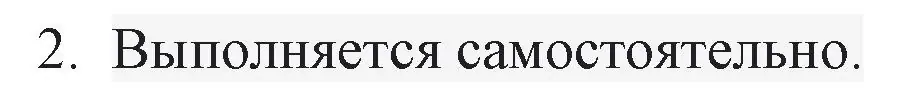 2. Выполняется самостоятельно.